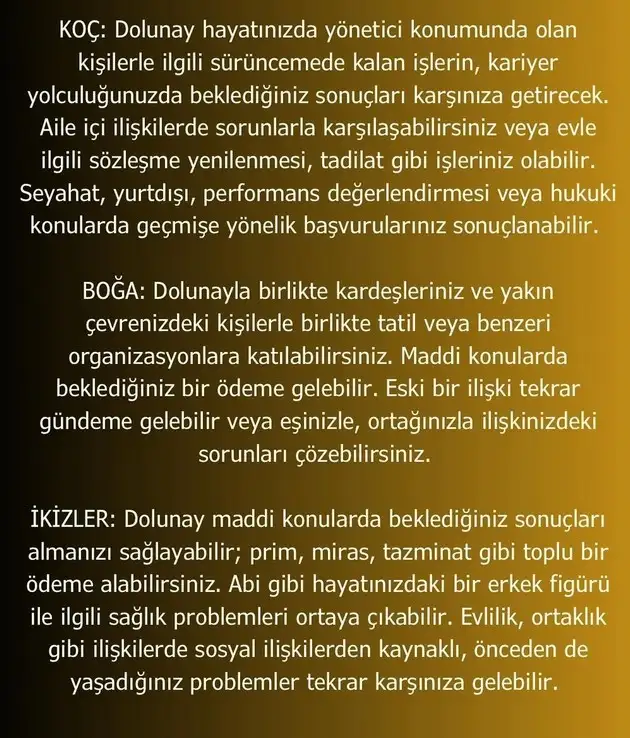 KOÇ: Dolunay hayatınızda yönetici konumunda olan kişilerle ilgili sürüncemede kalan işlerin, kariyer yolculuğunuzda beklediğiniz sonuçları karşınıza getirecek. Aile içi ilişkilerde sorunlarla karşılaşabilirsiniz veya evle ilgili sözleşme yenilenmesi, tadilat gibi işleriniz olabilir. Seyahat, yurtdışı, performans değerlendirmesi veya hukuki konularda geçmişe yönelik başvurularınız sonuçlanabilir.

BOĞA: Dolunayla birlikte kardeşleriniz ve yakın çevrenizdeki kişilerle birlikte tatil veya benzeri organizasyonlara katılabilirsiniz. Maddi konularda beklediğiniz bir ödeme gelebilir. Eski bir ilişki tekrar gündeme gelebilir veya eşinizle, ortağınızla ilişkinizdeki sorunları çözebilirsiniz.

İKİZLER: Dolunay maddi konularda beklediğiniz sonuçları almanızı sağlayabilir; prim, miras, tazminat gibi toplu bir ödeme alabilirsiniz. Abi gibi hayatınızdaki bir erkek figürü ile ilgili sağlık problemleri ortaya çıkabilir. Evlilik, ortaklık gibi ilişkilerde sosyal ilişkilerden kaynaklı, önceden de yaşadığınız problemler tekrar karşınıza gelebilir.